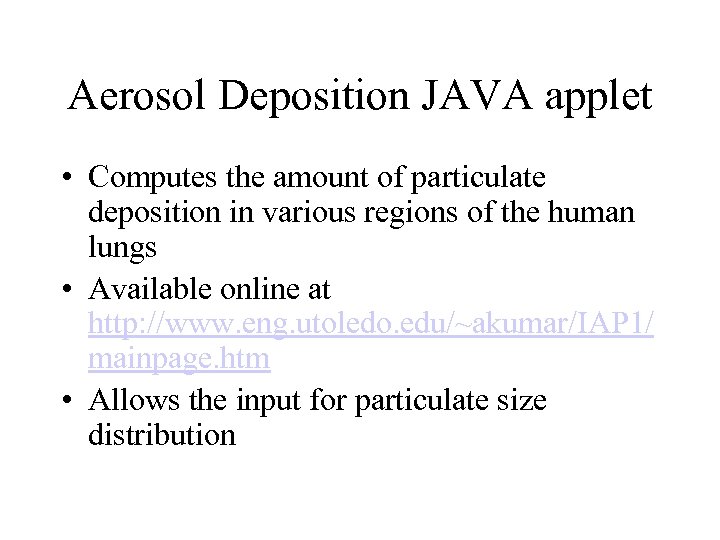 Aerosol Deposition JAVA applet

• Computes the amount of particulate deposition in various regions of the human lungs
• Available online at http://www.eng.utoledo.edu/~akumar/IAP1/mainpage.htm
• Allows the input for particulate size distribution